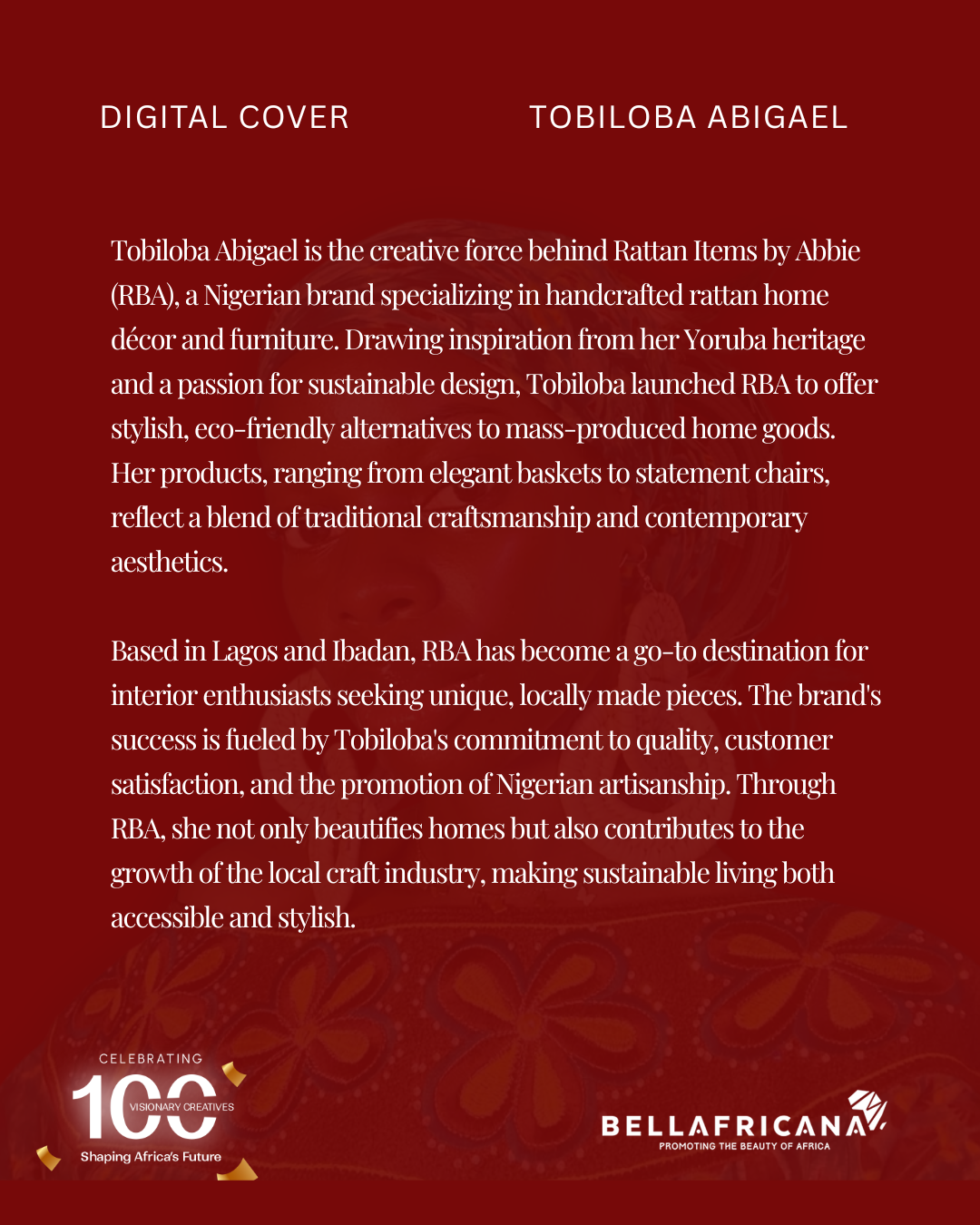 DIGITAL COVER

TOBILOBA ABIGAEL

Tobiloba Abigael is the creative force behind Rattan Items by Abbie (RBA), a Nigerian brand specializing in handcrafted rattan home décor and furniture. Drawing inspiration from her Yoruba heritage and a passion for sustainable design, Tobiloba launched RBA to offer stylish, eco-friendly alternatives to mass-produced home goods. Her products, ranging from elegant baskets to statement chairs, reflect a blend of traditional craftsmanship and contemporary aesthetics.

Based in Lagos and Ibadan, RBA has become a go-to destination for interior enthusiasts seeking unique, locally made pieces. The brand's success is fueled by Tobiloba's commitment to quality, customer satisfaction, and the promotion of Nigerian artisanship. Through RBA, she not only beautifies homes but also contributes to the growth of the local craft industry, making sustainable living both accessible and stylish.

CELEBRATING
100
VISIONARY CREATIVES
Shaping Africa's Future

BELLAFRICANA
PROMOTING THE BEAUTY OF AFRICA